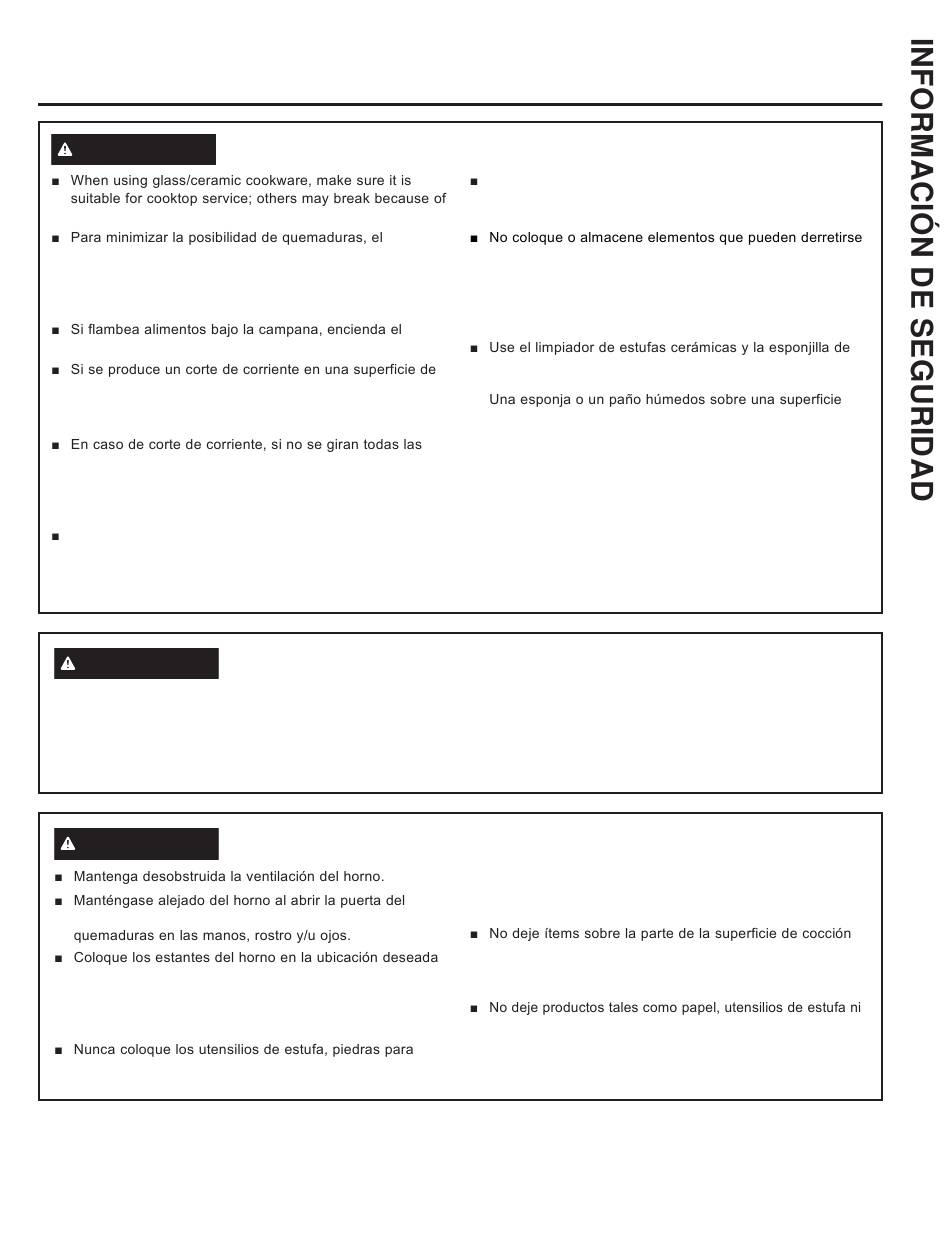 INFORMACIÓN DE SEGURIDAD

■ When using glass/ceramic cookware, make sure it is suitable for cooktop service; others may break because of

■ Para minimizar la posibilidad de quemaduras, el

■ Si flambea alimentos bajo la campana, encienda el

■ Si se produce un corte de corriente en una superficie de

■ En caso de corte de corriente, si no se giran todas las

■

■

■ No coloque o almacene elementos que pueden derretirse

■ Use el limpiador de estufas cerámicas y la esponjilla de

Una esponja o un paño húmedos sobre una superficie

■ Mantenga desobstruida la ventilación del horno.

■ Manténgase alejado del horno al abrir la puerta del

quemaduras en las manos, rostro y/u ojos.

■ Coloque los estantes del horno en la ubicación deseada

■ Nunca coloque los utensilios de estufa, piedras para

■ No deje ítems sobre la parte de la superficie de cocción

■ No deje productos tales como papel, utensilios de estufa ni